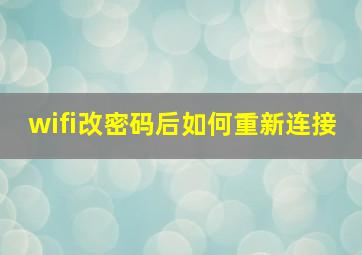 wifi改密码后如何重新连接